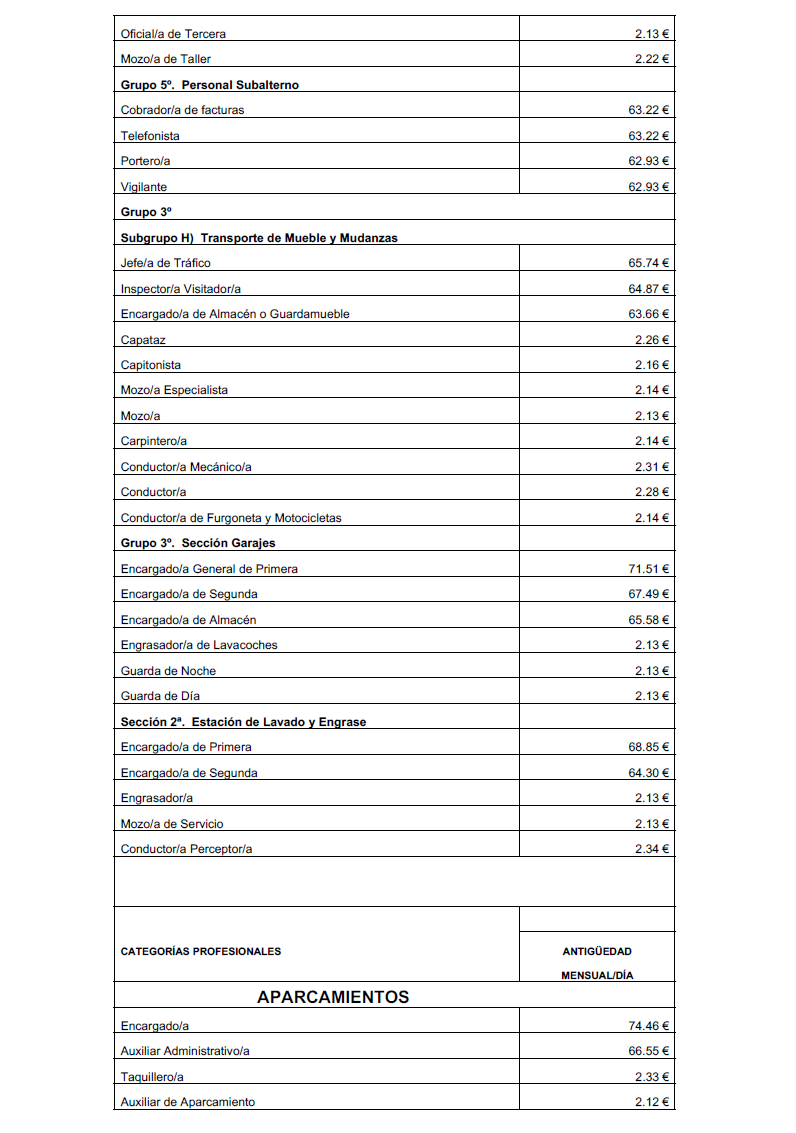 | | |
|---|---|
| Oficial/a de Tercera | 2.13 € |
| Mozo/a de Taller | 2.22 € |
| **Grupo 5º. Personal Subalterno** | |
| Cobrador/a de facturas | 63.22 € |
| Telefonista | 63.22 € |
| Portero/a | 62.93 € |
| Vigilante | 62.93 € |
| **Grupo 3º** | |
| **Subgrupo H) Transporte de Mueble y Mudanzas** | |
| Jefe/a de Tráfico | 65.74 € |
| Inspector/a Visitador/a | 64.87 € |
| Encargado/a de Almacén o Guardamueble | 63.66 € |
| Capataz | 2.26 € |
| Capitonista | 2.16 € |
| Mozo/a Especialista | 2.14 € |
| Mozo/a | 2.13 € |
| Carpintero/a | 2.14 € |
| Conductor/a Mecánico/a | 2.31 € |
| Conductor/a | 2.28 € |
| Conductor/a de Furgoneta y Motocicletas | 2.14 € |
| **Grupo 3º. Sección Garajes** | |
| Encargado/a General de Primera | 71.51 € |
| Encargado/a de Segunda | 67.49 € |
| Encargado/a de Almacén | 65.58 € |
| Engrasador/a de Lavacoches | 2.13 € |
| Guarda de Noche | 2.13 € |
| Guarda de Día | 2.13 € |
| **Sección 2ª. Estación de Lavado y Engrase** | |
| Encargado/a de Primera | 68.85 € |
| Encargado/a de Segunda | 64.30 € |
| Engrasador/a | 2.13 € |
| Mozo/a de Servicio | 2.13 € |
| Conductor/a Perceptor/a | 2.34 € |
| | |
| **CATEGORÍAS PROFESIONALES** | **ANTIGÜEDAD MENSUAL/DÍA** |
| **APARCAMIENTOS** | |
| Encargado/a | 74.46 € |
| Auxiliar Administrativo/a | 66.55 € |
| Taquillero/a | 2.33 € |
| Auxiliar de Aparcamiento | 2.12 € |